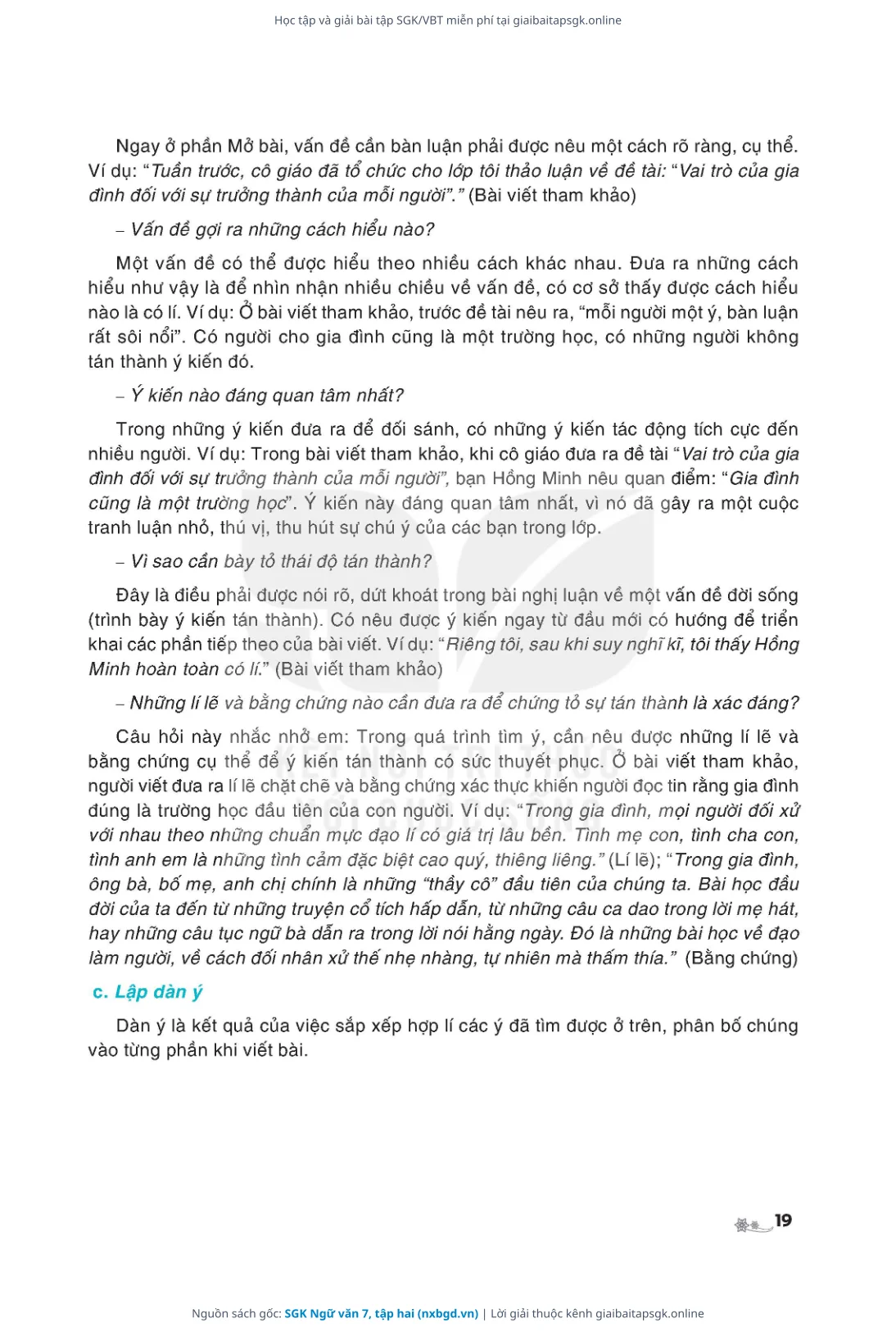 Học tập và giải bài tập SGK/VBT miễn phí tại giaibaitapsgk.online

Ngay ở phần Mở bài, vấn đề cần bàn luận phải được nêu một cách rõ ràng, cụ thể. Ví dụ: "Tuần trước, cô giáo đã tổ chức cho lớp tôi thảo luận về đề tài: "Vai trò của gia đình đối với sự trưởng thành của mỗi người"." (Bài viết tham khảo)

– Vấn đề gợi ra những cách hiểu nào?

Một vấn đề có thể được hiểu theo nhiều cách khác nhau. Đưa ra những cách hiểu như vậy là để nhìn nhận nhiều chiều về vấn đề, có cơ sở thấy được cách hiểu nào là có lí. Ví dụ: Ở bài viết tham khảo, trước đề tài nêu ra, "mỗi người một ý, bàn luận rất sôi nổi". Có người cho gia đình cũng là một trường học, có những người không tán thành ý kiến đó.

– Ý kiến nào đáng quan tâm nhất?

Trong những ý kiến đưa ra để đối sánh, có những ý kiến tác động tích cực đến nhiều người. Ví dụ: Trong bài viết tham khảo, khi cô giáo đưa ra đề tài "Vai trò của gia đình đối với sự trưởng thành của mỗi người", bạn Hồng Minh nêu quan điểm: "Gia đình cũng là một trường học". Ý kiến này đáng quan tâm nhất, vì nó đã gây ra một cuộc tranh luận nhỏ, thú vị, thu hút sự chú ý của các bạn trong lớp.

– Vì sao cần bày tỏ thái độ tán thành?

Đây là điều phải được nói rõ, dứt khoát trong bài nghị luận về một vấn đề đời sống (trình bày ý kiến tán thành). Có nêu được ý kiến ngay từ đầu mới có hướng để triển khai các phần tiếp theo của bài viết. Ví dụ: "Riêng tôi, sau khi suy nghĩ kĩ, tôi thấy Hồng Minh hoàn toàn có lí." (Bài viết tham khảo)

– Những lí lẽ và bằng chứng nào cần đưa ra để chứng tỏ sự tán thành là xác đáng?

Câu hỏi này nhắc nhở em: Trong quá trình tìm ý, cần nêu được những lí lẽ và bằng chứng cụ thể để ý kiến tán thành có sức thuyết phục. Ở bài viết tham khảo, người viết đưa ra lí lẽ chặt chẽ và bằng chứng xác thực khiến người đọc tin rằng gia đình đúng là trường học đầu tiên của con người. Ví dụ: "Trong gia đình, mọi người đối xử với nhau theo những chuẩn mực đạo lí có giá trị lâu bền. Tình mẹ con, tình cha con, tình anh em là những tình cảm đặc biệt cao quý, thiêng liêng." (Lí lẽ); "Trong gia đình, ông bà, bố mẹ, anh chị chính là những "thầy cô" đầu tiên của chúng ta. Bài học đầu đời của ta đến từ những truyện cổ tích hấp dẫn, từ những câu ca dao trong lời mẹ hát, hay những câu tục ngữ bà dẫn ra trong lời nói hằng ngày. Đó là những bài học về đạo làm người, về cách đối nhân xử thế nhẹ nhàng, tự nhiên mà thấm thía." (Bằng chứng)

c. Lập dàn ý

Dàn ý là kết quả của việc sắp xếp hợp lí các ý đã tìm được ở trên, phân bố chúng vào từng phần khi viết bài.

19

Nguồn sách gốc: SGK Ngữ văn 7, tập hai (nxbgd.vn) | Lời giải thuộc kênh giaibaitapsgk.online